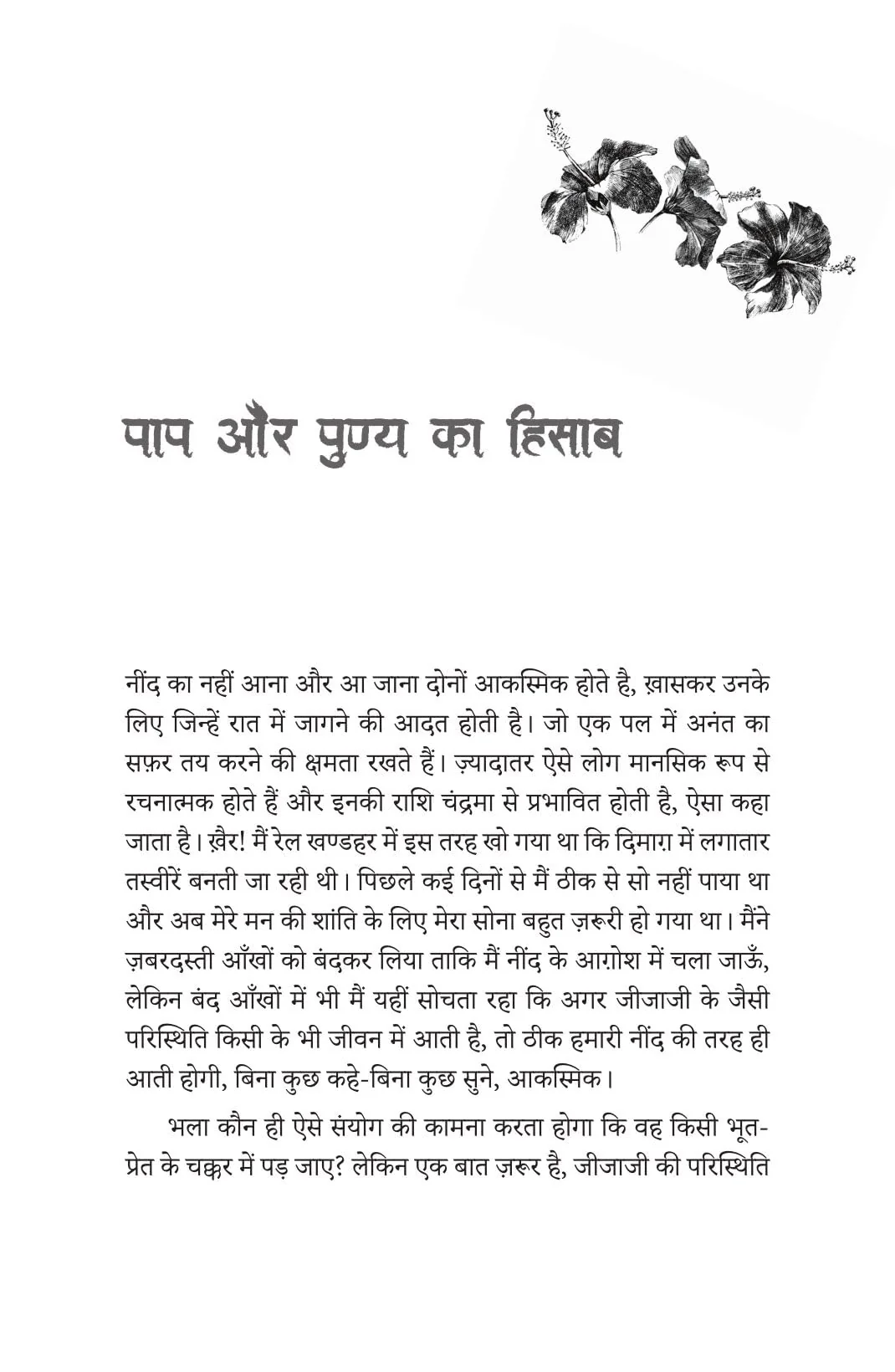 पाप और पुण्य का हिसाब

नींद का नहीं आना और आ जाना दोनों आकस्मिक होते है, ख़ासकर उनके लिए जिन्हें रात में जागने की आदत होती है। जो एक पल में अनंत का सफ़र तय करने की क्षमता रखते हैं। ज़्यादातर ऐसे लोग मानसिक रूप से रचनात्मक होते हैं और इनकी राशि चंद्रमा से प्रभावित होती है, ऐसा कहा जाता है। ख़ैर! मैं रेल खण्डहर में इस तरह खो गया था कि दिमाग़ में लगातार तस्वीरें बनती जा रही थी। पिछले कई दिनों से मैं ठीक से सो नहीं पाया था और अब मेरे मन की शांति के लिए मेरा सोना बहुत ज़रूरी हो गया था। मैंने ज़बरदस्ती आँखों को बंदकर लिया ताकि मैं नींद के आग़ोश में चला जाऊँ, लेकिन बंद आँखों में भी मैं यहीं सोचता रहा कि अगर जीजाजी के जैसी परिस्थिति किसी के भी जीवन में आती है, तो ठीक हमारी नींद की तरह ही आती होगी, बिना कुछ कहे-बिना कुछ सुने, आकस्मिक।

भला कौन ही ऐसे संयोग की कामना करता होगा कि वह किसी भूत-प्रेत के चक्कर में पड़ जाए? लेकिन एक बात ज़रूर है, जीजाजी की परिस्थिति